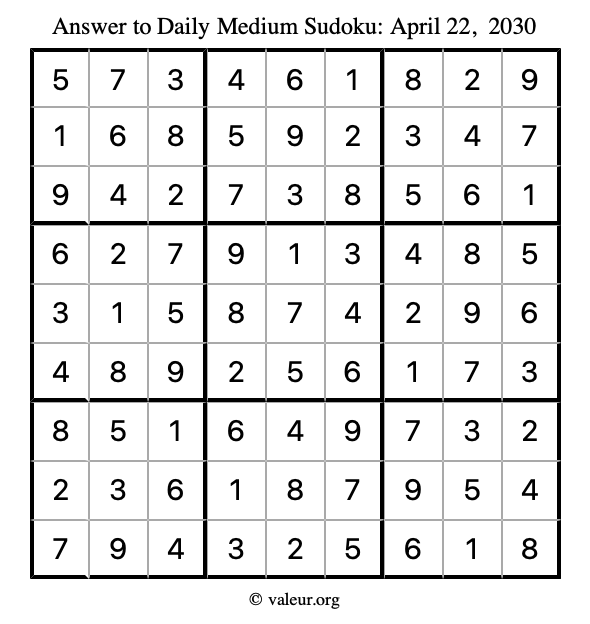 Answer to Daily Medium Sudoku: April 22, 2030

| | | | | | | | | |
|---|---|---|---|---|---|---|---|---|
| 5 | 7 | 3 | 4 | 6 | 1 | 8 | 2 | 9 |
| 1 | 6 | 8 | 5 | 9 | 2 | 3 | 4 | 7 |
| 9 | 4 | 2 | 7 | 3 | 8 | 5 | 6 | 1 |
| 6 | 2 | 7 | 9 | 1 | 3 | 4 | 8 | 5 |
| 3 | 1 | 5 | 8 | 7 | 4 | 2 | 9 | 6 |
| 4 | 8 | 9 | 2 | 5 | 6 | 1 | 7 | 3 |
| 8 | 5 | 1 | 6 | 4 | 9 | 7 | 3 | 2 |
| 2 | 3 | 6 | 1 | 8 | 7 | 9 | 5 | 4 |
| 7 | 9 | 4 | 3 | 2 | 5 | 6 | 1 | 8 |

© valeur.org